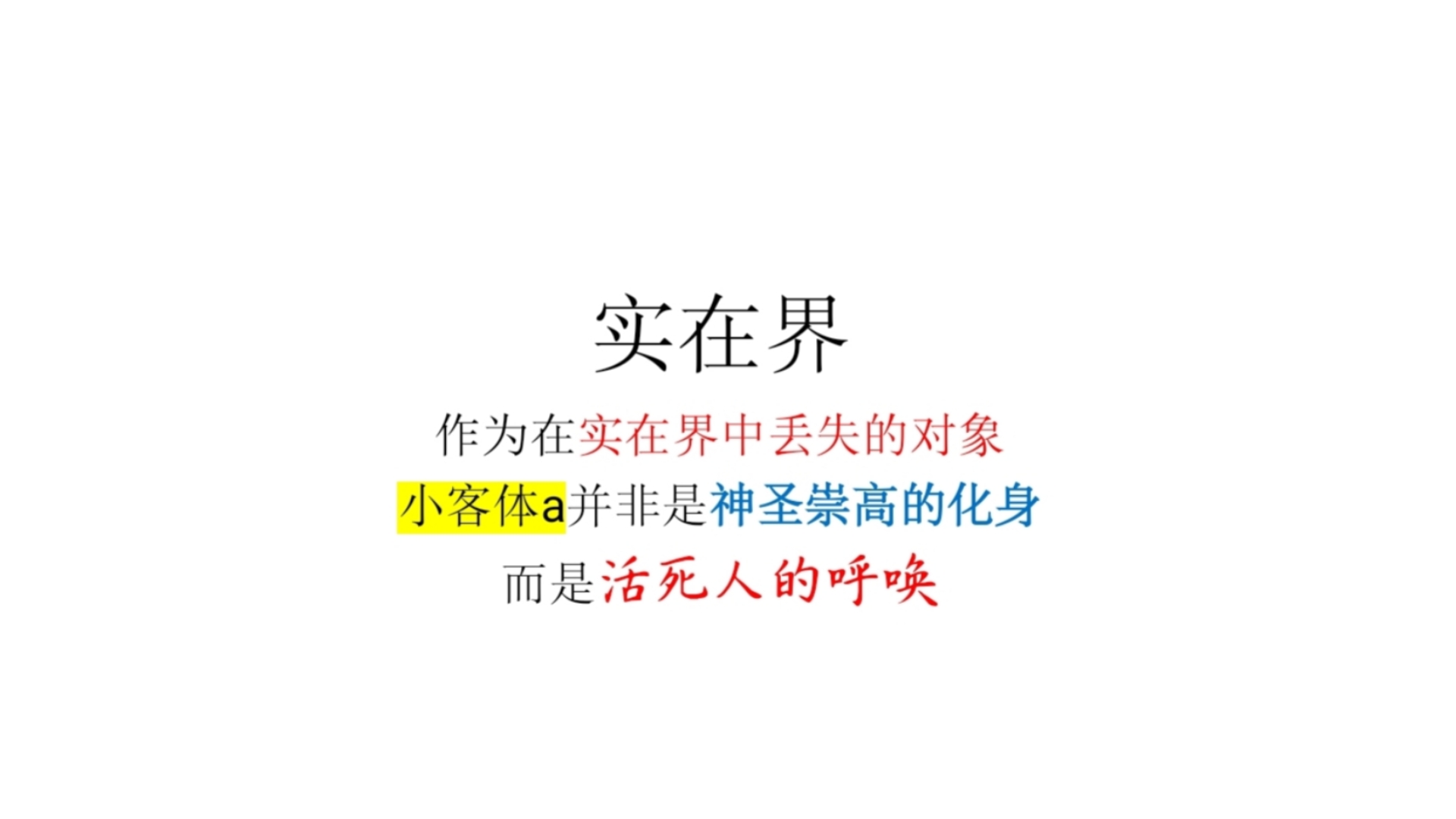 实在界

作为在实在界中丢失的对象

小客体a并非是神圣崇高的化身

而是活死人的呼唤